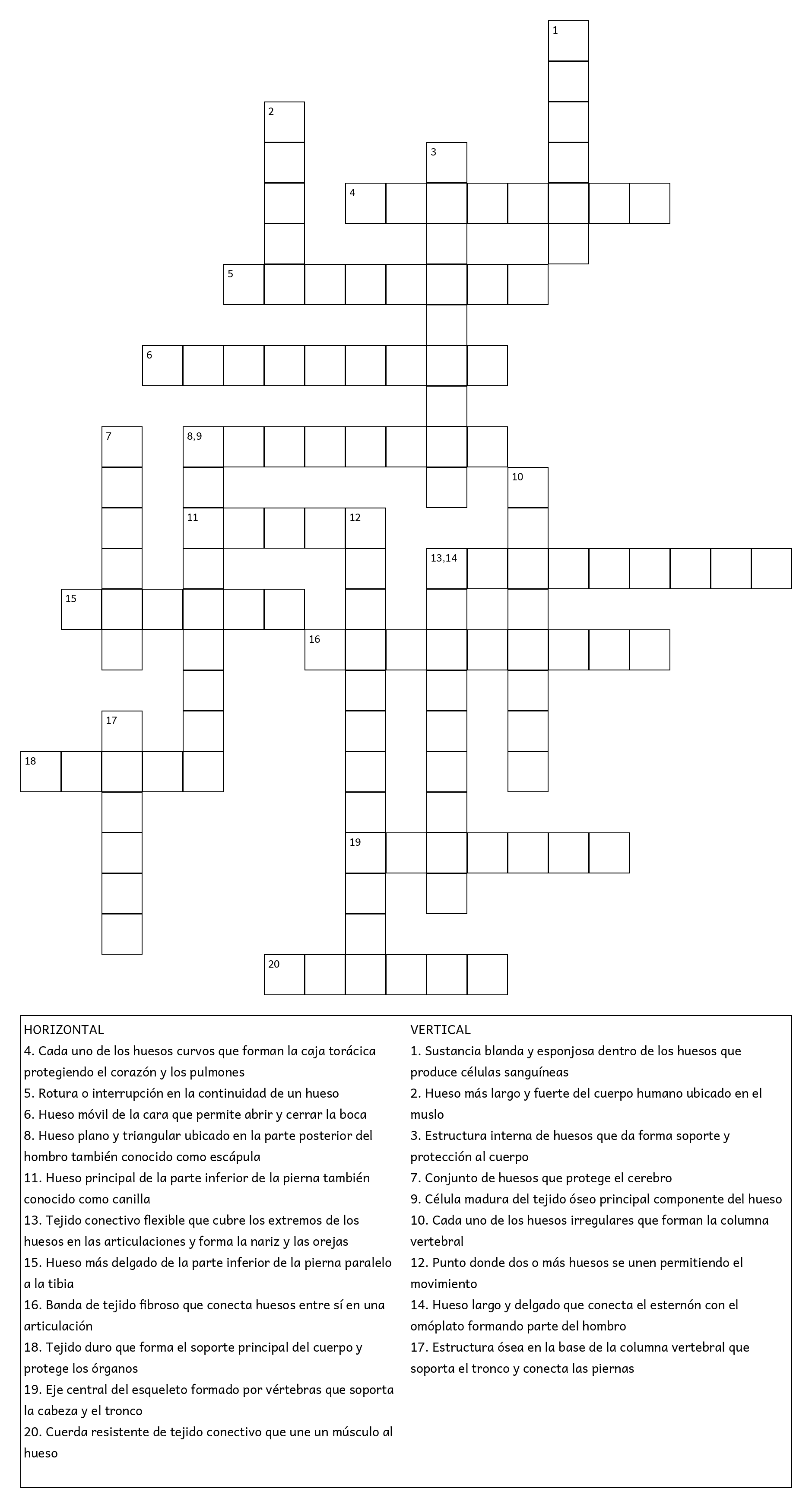 1

2

3

4

5

6

7

8,9

10

11

12

13,14

15

16

17

18

19

20

HORIZONTAL
4. Cada uno de los huesos curvos que forman la caja torácica protegiendo el corazón y los pulmones
5. Rotura o interrupción en la continuidad de un hueso
6. Hueso móvil de la cara que permite abrir y cerrar la boca
8. Hueso plano y triangular ubicado en la parte posterior del hombro también conocido como escápula
11. Hueso principal de la parte inferior de la pierna también conocido como canilla
13. Tejido conectivo flexible que cubre los extremos de los huesos en las articulaciones y forma la nariz y las orejas
15. Hueso más delgado de la parte inferior de la pierna paralelo a la tibia
16. Banda de tejido fibroso que conecta huesos entre sí en una articulación
18. Tejido duro que forma el soporte principal del cuerpo y protege los órganos
19. Eje central del esqueleto formado por vértebras que soporta la cabeza y el tronco
20. Cuerda resistente de tejido conectivo que une un músculo al hueso

VERTICAL
1. Sustancia blanda y esponjosa dentro de los huesos que produce células sanguíneas
2. Hueso más largo y fuerte del cuerpo humano ubicado en el muslo
3. Estructura interna de huesos que da forma soporte y protección al cuerpo
7. Conjunto de huesos que protege el cerebro
9. Célula madura del tejido óseo principal componente del hueso
10. Cada uno de los huesos irregulares que forman la columna vertebral
12. Punto donde dos o más huesos se unen permitiendo el movimiento
14. Hueso largo y delgado que conecta el esternón con el omóplato formando parte del hombro
17. Estructura ósea en la base de la columna vertebral que soporta el tronco y conecta las piernas